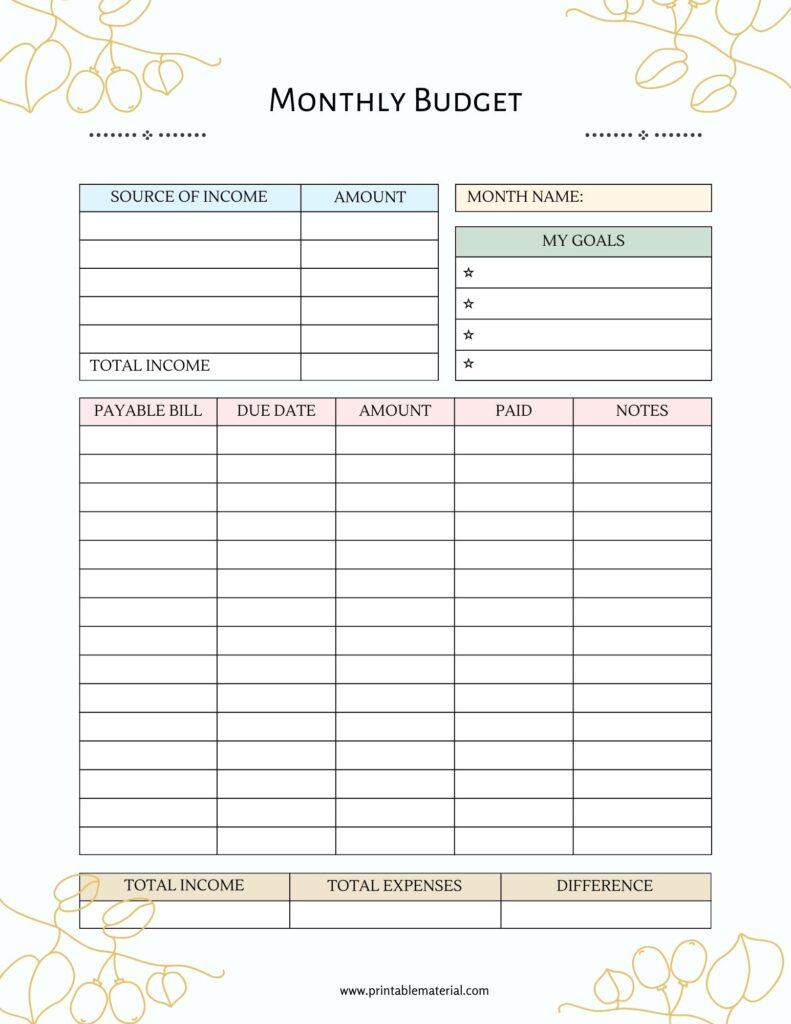 Monthly Budget

| SOURCE OF INCOME | AMOUNT |
|---|---|
| | |
| | |
| | |
| | |
| | |
| TOTAL INCOME | |

MONTH NAME:

MY GOALS
☆
☆
☆
☆

| PAYABLE BILL | DUE DATE | AMOUNT | PAID | NOTES |
|---|---|---|---|---|
| | | | | |
| | | | | |
| | | | | |
| | | | | |
| | | | | |
| | | | | |
| | | | | |
| | | | | |
| | | | | |
| | | | | |
| | | | | |
| | | | | |
| | | | | |
| | | | | |
| | | | | |

| TOTAL INCOME | TOTAL EXPENSES | DIFFERENCE |
|---|---|---|
| | | |

www.printablematerial.com